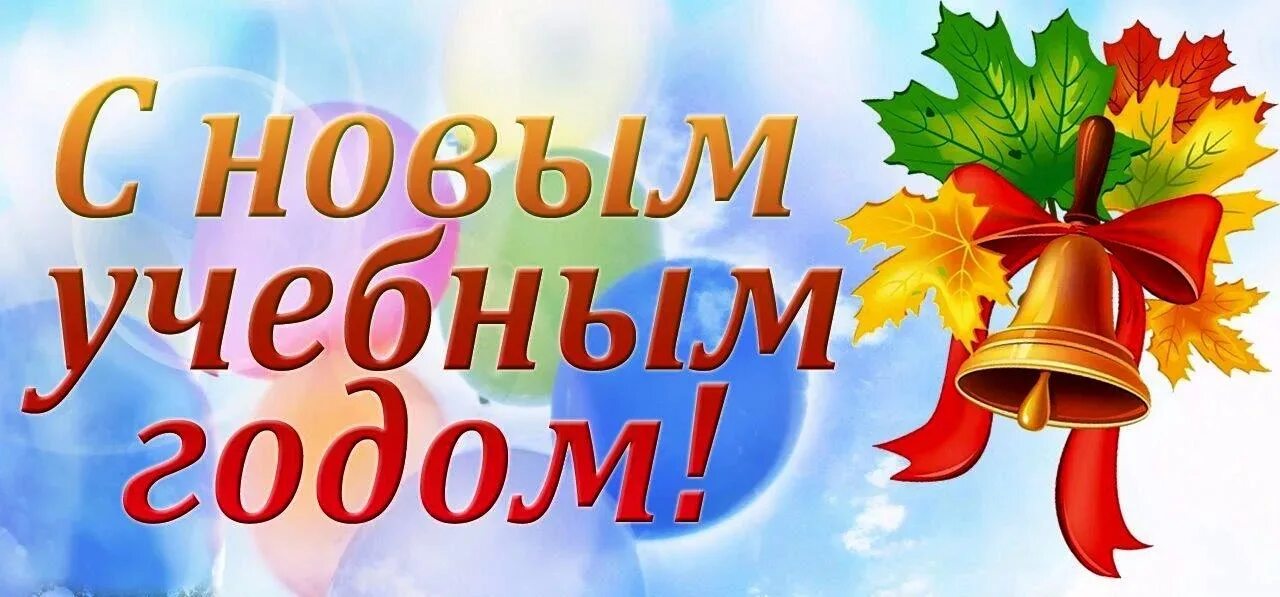 С новым учебным годом!